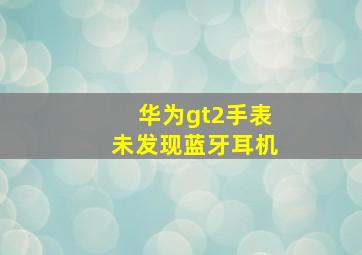 华为gt2手表
未发现蓝牙耳机